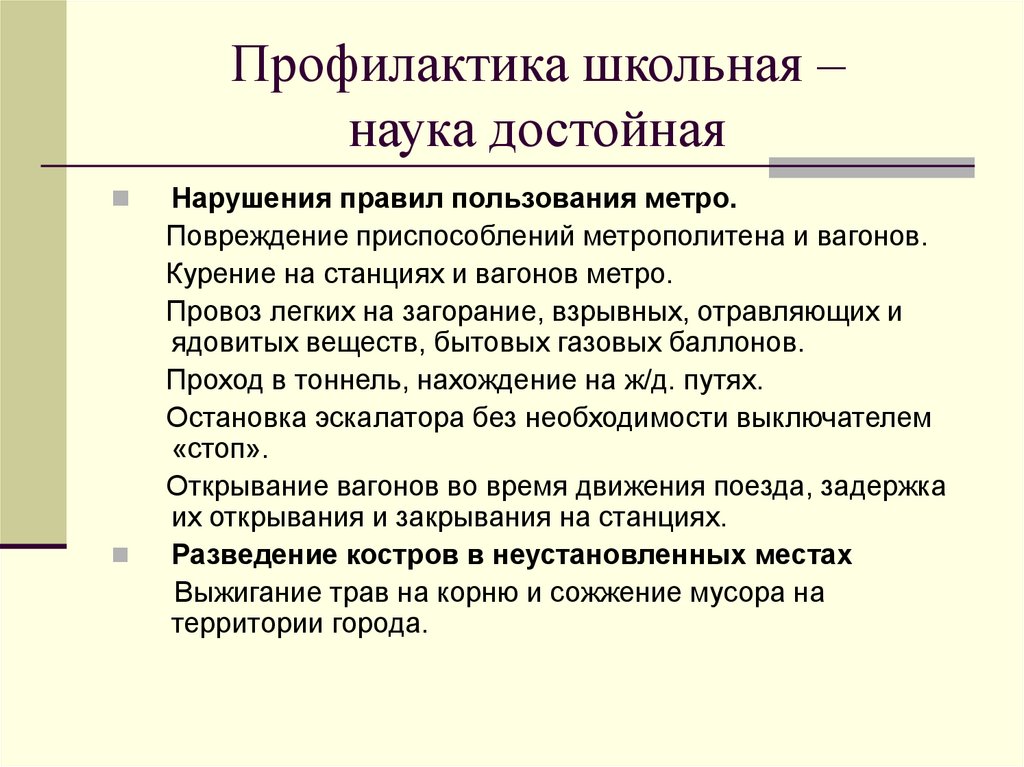 Профилактика школьная – наука достойная

Нарушения правил пользования метро.

Повреждение приспособлений метрополитена и вагонов.

Курение на станциях и вагонов метро.

Провоз легких на загорание, взрывных, отравляющих и ядовитых веществ, бытовых газовых баллонов.

Проход в тоннель, нахождение на ж/д. путях.

Остановка эскалатора без необходимости выключателем «стоп».

Открывание вагонов во время движения поезда, задержка их открывания и закрывания на станциях.

Разведение костров в неустановленных местах

Выжигание трав на корню и сожжение мусора на территории города.